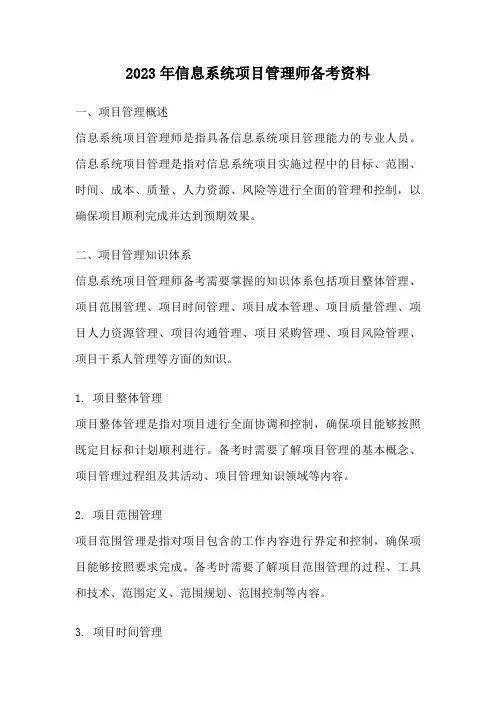 2023 年信息系统项目管理师备考资料

一、项目管理概述

信息系统项目管理师是指具备信息系统项目管理能力的专业人员。信息系统项目管理是指对信息系统项目实施过程中的目标、范围、时间、成本、质量、人力资源、风险等进行全面的管理和控制，以确保项目顺利完成并达到预期效果。

二、项目管理知识体系

信息系统项目管理师备考需要掌握的知识体系包括项目整体管理、项目范围管理、项目时间管理、项目成本管理、项目质量管理、项目人力资源管理、项目沟通管理、项目采购管理、项目风险管理、项目干系人管理等方面的知识。

1. 项目整体管理

项目整体管理是指对项目进行全面协调和控制，确保项目能够按照既定目标和计划顺利进行。备考时需要了解项目管理的基本概念、项目管理过程组及其活动、项目管理知识领域等内容。

2. 项目范围管理

项目范围管理是指对项目包含的工作内容进行界定和控制，确保项目能够按照要求完成。备考时需要了解项目范围管理的过程、工具和技术、范围定义、范围规划、范围控制等内容。

3. 项目时间管理